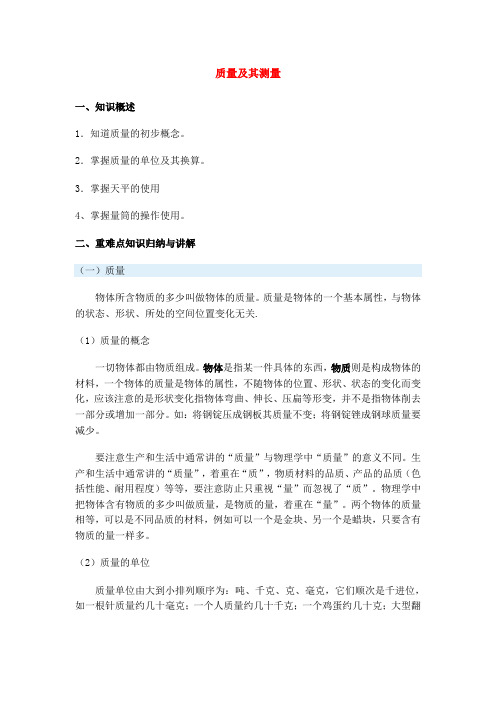 质量及其测量

一、知识概述

1．知道质量的初步概念。

2．掌握质量的单位及其换算。

3．掌握天平的使用

4、掌握量筒的操作使用。

二、重难点知识归纳与讲解

（一）质量

物体所含物质的多少叫做物体的质量。质量是物体的一个基本属性，与物体的状态、形状、所处的空间位置变化无关.

（1）质量的概念

一切物体都由物质组成。物体是指某一件具体的东西，物质则是构成物体的材料，一个物体的质量是物体的属性，不随物体的位置、形状、状态的变化而变化，应该注意的是形状变化指物体弯曲、伸长、压扁等形变，并不是指物体削去一部分或增加一部分。如：将钢锭压成钢板其质量不变；将钢锭锉成钢球质量要减少。

要注意生产和生活中通常讲的“质量”与物理学中“质量”的意义不同。生产和生活中通常讲的“质量”，着重在“质”，物质材料的品质、产品的品质（包括性能、耐用程度）等等，要注意防止只重视“量”而忽视了“质”。物理学中把物体含有物质的多少叫做质量，是物质的量，着重在“量”。两个物体的质量相等，可以是不同品质的材料，例如可以一个是金块、另一个是蜡块，只要含有物质的量一样多。

（2）质量的单位

质量单位由大到小排列顺序为：吨、千克、克、毫克，它们顺次是千进位，如一根针质量约几十毫克；一个人质量约几十千克；一个鸡蛋约几十克；大型翻